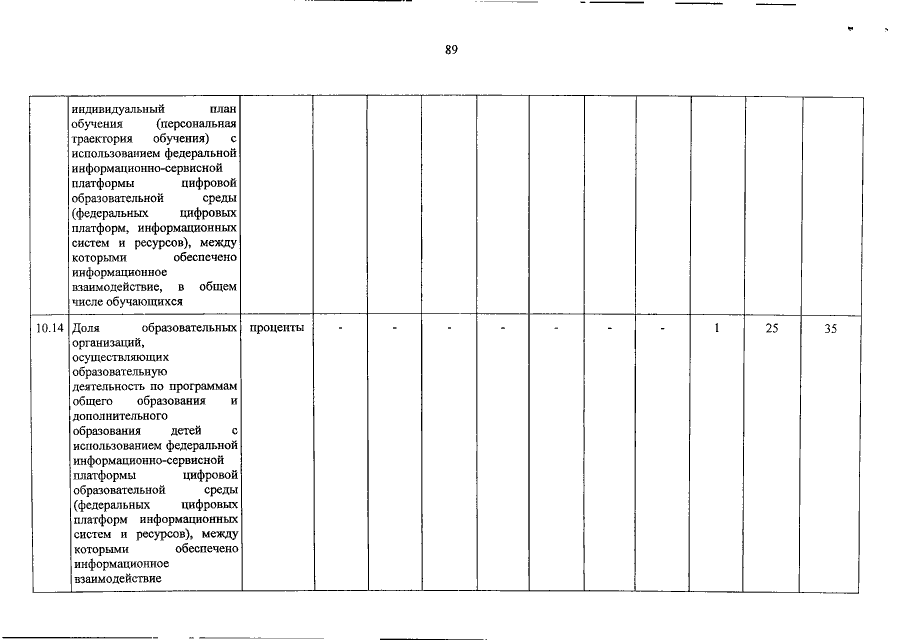 89

|  |  |  |  |  |  |  |  |  |  |  |  |
|---|---|---|---|---|---|---|---|---|---|---|---|
|  | индивидуальный план обучения (персональная траектория обучения) с использованием федеральной информационно-сервисной платформы цифровой образовательной среды (федеральных цифровых платформ, информационных систем и ресурсов), между которыми обеспечено информационное взаимодействие, в общем числе обучающихся |  |  |  |  |  |  |  |  |  |  |
| 10.14 | Доля образовательных организаций, осуществляющих образовательную деятельность по программам общего образования и дополнительного образования детей с использованием федеральной информационно-сервисной платформы цифровой образовательной среды (федеральных цифровых платформ информационных систем и ресурсов), между которыми обеспечено информационное взаимодействие | проценты | - | - | - | - | - | - | - | 1 | 25 | 35 |